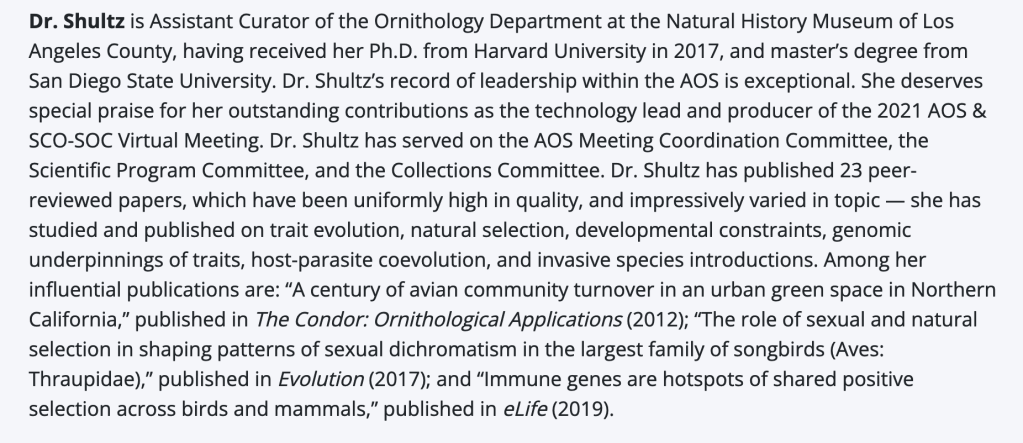 Dr. Shultz is Assistant Curator of the Ornithology Department at the Natural History Museum of Los Angeles County, having received her Ph.D. from Harvard University in 2017, and master's degree from San Diego State University. Dr. Shultz's record of leadership within the AOS is exceptional. She deserves special praise for her outstanding contributions as the technology lead and producer of the 2021 AOS & SCO-SOC Virtual Meeting. Dr. Shultz has served on the AOS Meeting Coordination Committee, the Scientific Program Committee, and the Collections Committee. Dr. Shultz has published 23 peer-reviewed papers, which have been uniformly high in quality, and impressively varied in topic — she has studied and published on trait evolution, natural selection, developmental constraints, genomic underpinnings of traits, host-parasite coevolution, and invasive species introductions. Among her influential publications are: "A century of avian community turnover in an urban green space in Northern California," published in The Condor: Ornithological Applications (2012); "The role of sexual and natural selection in shaping patterns of sexual dichromatism in the largest family of songbirds (Aves: Thraupidae)," published in Evolution (2017); and "Immune genes are hotspots of shared positive selection across birds and mammals," published in eLife (2019).